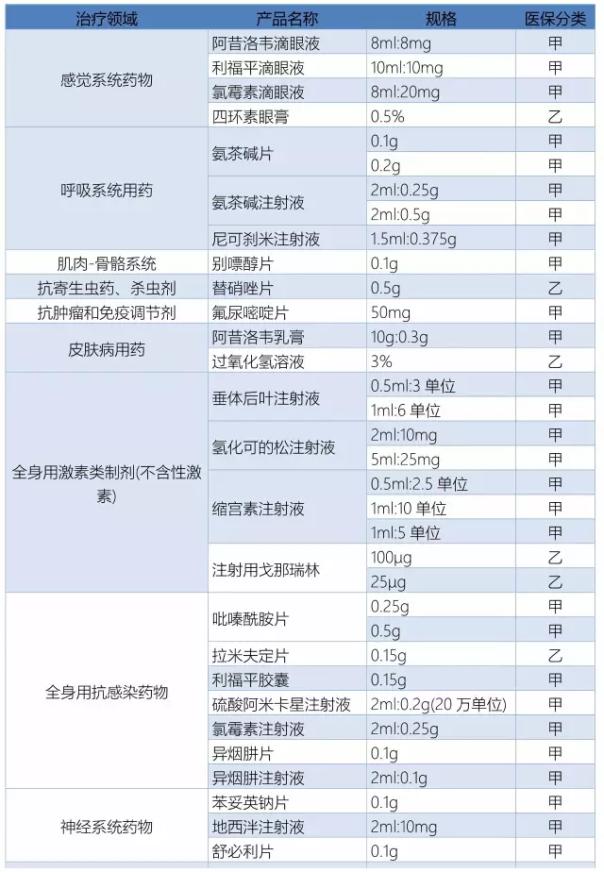 | 治疗领域 | 产品名称 | 规格 | 医保分类 |
|---|---|---|---|
| 感觉系统药物 | 阿昔洛韦滴眼液 | 8ml:8mg | 甲 |
| | 利福平滴眼液 | 10ml:10mg | 甲 |
| | 氯霉素滴眼液 | 8ml:20mg | 甲 |
| | 四环素眼膏 | 0.5% | 乙 |
| 呼吸系统用药 | 氨茶碱片 | 0.1g | 甲 |
| | | 0.2g | 甲 |
| | 氨茶碱注射液 | 2ml:0.25g | 甲 |
| | | 2ml:0.5g | 甲 |
| | 尼可刹米注射液 | 1.5ml:0.375g | 甲 |
| 肌肉-骨骼系统 | 别嘌醇片 | 0.1g | 甲 |
| 抗寄生虫药、杀虫剂 | 替硝唑片 | 0.5g | 乙 |
| 抗肿瘤和免疫调节剂 | 氟尿嘧啶片 | 50mg | 甲 |
| 皮肤病用药 | 阿昔洛韦乳膏 | 10g:0.3g | 甲 |
| | 过氧化氢溶液 | 3% | 乙 |
| 全身用激素类制剂(不含性激素) | 垂体后叶注射液 | 0.5ml:3 单位 | 甲 |
| | | 1ml:6 单位 | 甲 |
| | 氢化可的松注射液 | 2ml:10mg | 甲 |
| | | 5ml:25mg | 甲 |
| | 缩宫素注射液 | 0.5ml:2.5 单位 | 甲 |
| | | 1ml:10 单位 | 甲 |
| | | 1ml:5 单位 | 甲 |
| | 注射用戈那瑞林 | 100μg | 乙 |
| | | 25μg | 乙 |
| 全身用抗感染药物 | 吡嗪酰胺片 | 0.25g | 甲 |
| | | 0.5g | 甲 |
| | 拉米夫定片 | 0.15g | 乙 |
| | 利福平胶囊 | 0.15g | 甲 |
| | 硫酸阿米卡星注射液 | 2ml:0.2g(20 万单位) | 甲 |
| | 氯霉素注射液 | 2ml:0.25g | 甲 |
| | 异烟肼片 | 0.1g | 甲 |
| | 异烟肼注射液 | 2ml:0.1g | 甲 |
| 神经系统药物 | 苯妥英钠片 | 0.1g | 甲 |
| | 地西泮注射液 | 2ml:10mg | 甲 |
| | 舒必利片 | 0.1g | 甲 |